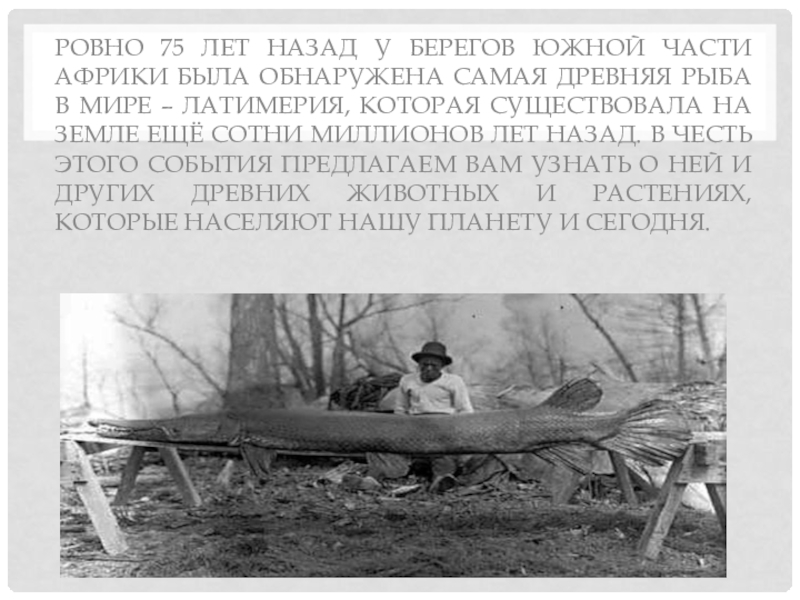 РОВНО 75 ЛЕТ НАЗАД У БЕРЕГОВ ЮЖНОЙ ЧАСТИ АФРИКИ БЫЛА ОБНАРУЖЕНА САМАЯ ДРЕВНЯЯ РЫБА В МИРЕ – ЛАТИМЕРИЯ, КОТОРАЯ СУЩЕСТВОВАЛА НА ЗЕМЛЕ ЕЩЁ СОТНИ МИЛЛИОНОВ ЛЕТ НАЗАД. В ЧЕСТЬ ЭТОГО СОБЫТИЯ ПРЕДЛАГАЕМ ВАМ УЗНАТЬ О НЕЙ И ДРУГИХ ДРЕВНИХ ЖИВОТНЫХ И РАСТЕНИЯХ, КОТОРЫЕ НАСЕЛЯЮТ НАШУ ПЛАНЕТУ И СЕГОДНЯ.